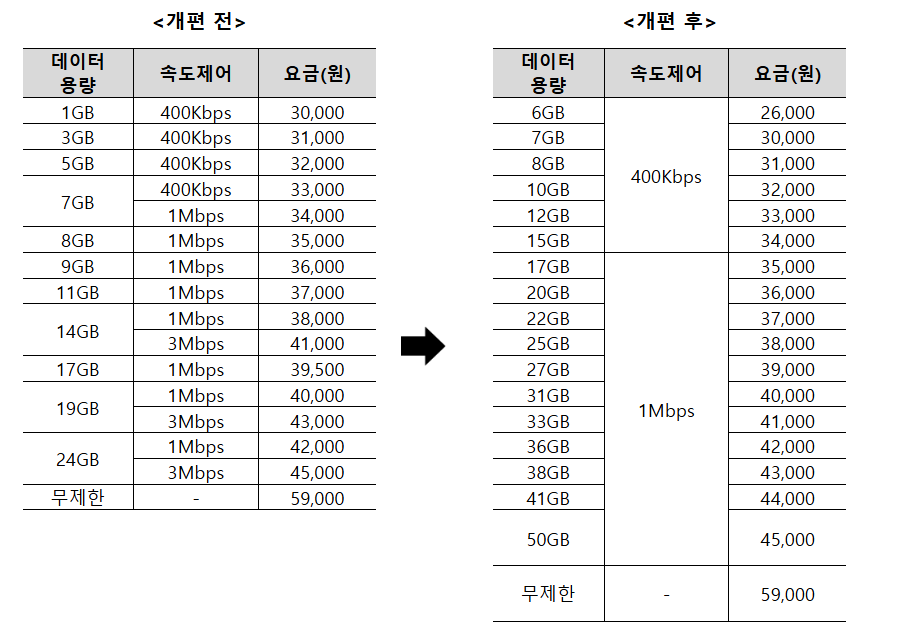 <개편 전>

| 데이터 용량 | 속도제어 | 요금(원) |
|---|---|---|
| 1GB | 400Kbps | 30,000 |
| 3GB | 400Kbps | 31,000 |
| 5GB | 400Kbps | 32,000 |
| 7GB | 400Kbps | 33,000 |
|  | 1Mbps | 34,000 |
| 8GB | 1Mbps | 35,000 |
| 9GB | 1Mbps | 36,000 |
| 11GB | 1Mbps | 37,000 |
| 14GB | 1Mbps | 38,000 |
|  | 3Mbps | 41,000 |
| 17GB | 1Mbps | 39,500 |
| 19GB | 1Mbps | 40,000 |
|  | 3Mbps | 43,000 |
| 24GB | 1Mbps | 42,000 |
|  | 3Mbps | 45,000 |
| 무제한 | - | 59,000 |

<개편 후>

| 데이터 용량 | 속도제어 | 요금(원) |
|---|---|---|
| 6GB | 400Kbps | 26,000 |
| 7GB |  | 30,000 |
| 8GB |  | 31,000 |
| 10GB |  | 32,000 |
| 12GB |  | 33,000 |
| 15GB |  | 34,000 |
| 17GB | 1Mbps | 35,000 |
| 20GB |  | 36,000 |
| 22GB |  | 37,000 |
| 25GB |  | 38,000 |
| 27GB |  | 39,000 |
| 31GB |  | 40,000 |
| 33GB |  | 41,000 |
| 36GB |  | 42,000 |
| 38GB |  | 43,000 |
| 41GB |  | 44,000 |
| 50GB |  | 45,000 |
| 무제한 | - | 59,000 |